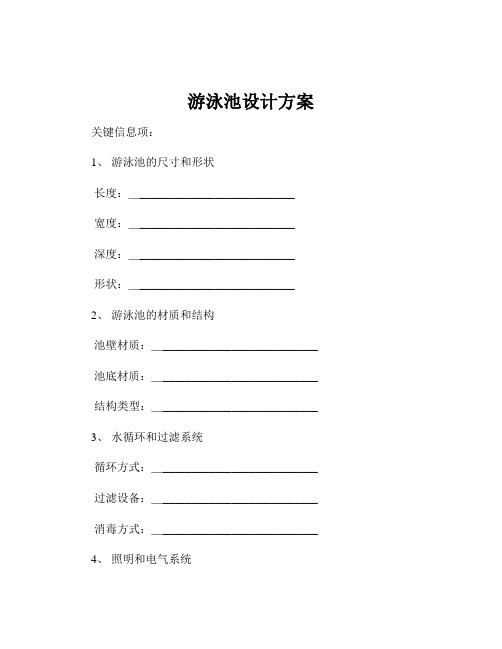 游泳池设计方案

关键信息项：

1、 游泳池的尺寸和形状

长度：____________________________

宽度：____________________________

深度：____________________________

形状：____________________________

2、 游泳池的材质和结构

池壁材质：____________________________

池底材质：____________________________

结构类型：____________________________

3、 水循环和过滤系统

循环方式：____________________________

过滤设备：____________________________

消毒方式：____________________________

4、 照明和电气系统